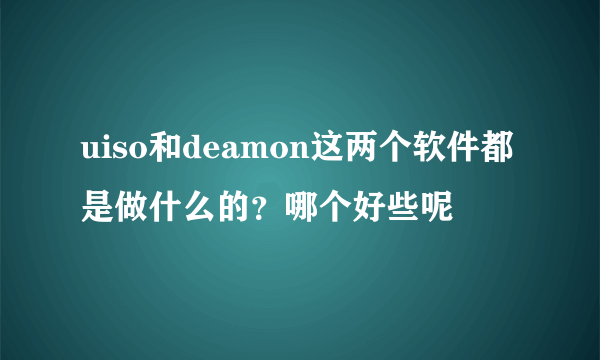 uiso和deamon这两个软件都是做什么的？哪个好些呢